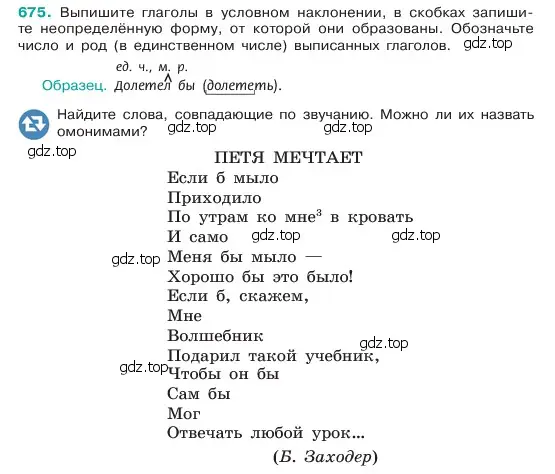 675. Выпишите глаголы в условном наклонении, в скобках запишите неопределённую форму, от которой они образованы. Обозначьте число и род (в единственном числе) выписанных глаголов. gdz.top

ед. ч., м. р.
Образец. Долетел бы (долететь).

Найдите слова, совпадающие по звучанию. Можно ли их назвать омонимами? gdz.top gdz.top

gdz.top

ПЕТЯ МЕЧТАЕТ

Если б мыло
Приходило
По утрам ко мне$^3$ в кровать
И само gdz.top gdz.top
gdz.top Меня бы мыло —
Хорошо бы это было!
Если б, скажем,
Мне
Волшебник gdz.top
Подарил такой учебник,
gdz.top Чтобы он бы
Сам бы
Мог
Отвечать любой урок...

(Б. Заходер)